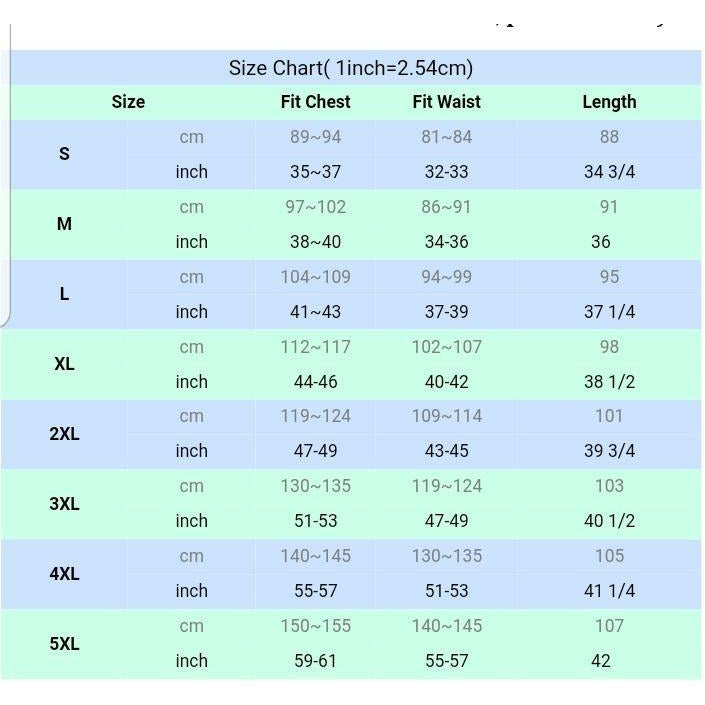 Size Chart( 1inch=2.54cm)

| Size | | Fit Chest | Fit Waist | Length |
|---|---|---|---|---|
| S | cm | 89~94 | 81~84 | 88 |
| | inch | 35~37 | 32-33 | 34 3/4 |
| M | cm | 97~102 | 86~91 | 91 |
| | inch | 38~40 | 34-36 | 36 |
| L | cm | 104~109 | 94~99 | 95 |
| | inch | 41~43 | 37-39 | 37 1/4 |
| XL | cm | 112~117 | 102~107 | 98 |
| | inch | 44-46 | 40-42 | 38 1/2 |
| 2XL | cm | 119~124 | 109~114 | 101 |
| | inch | 47-49 | 43-45 | 39 3/4 |
| 3XL | cm | 130~135 | 119~124 | 103 |
| | inch | 51-53 | 47-49 | 40 1/2 |
| 4XL | cm | 140~145 | 130~135 | 105 |
| | inch | 55-57 | 51-53 | 41 1/4 |
| 5XL | cm | 150~155 | 140~145 | 107 |
| | inch | 59-61 | 55-57 | 42 |